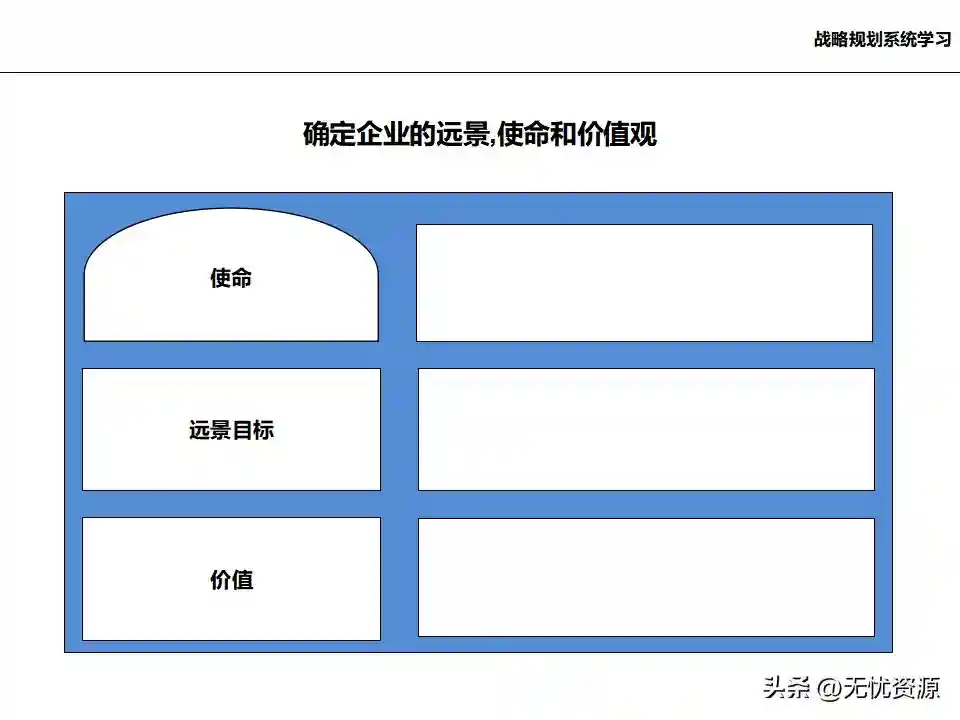 战略规划系统学习

确定企业的远景,使命和价值观

使命

远景目标

价值

头条 @无忧资源